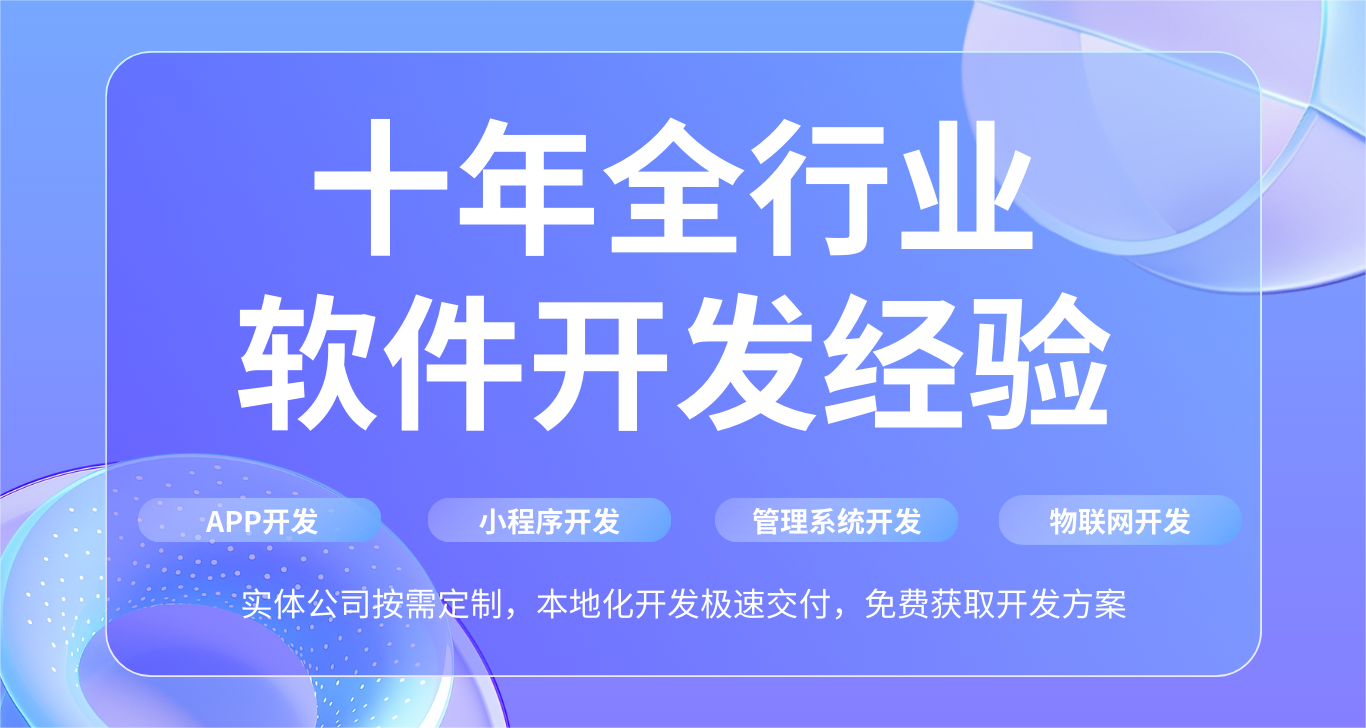 十年全行业
软件开发经验

APP开发
小程序开发
管理系统开发
物联网开发

实体公司按需定制，本地化开发极速交付，免费获取开发方案